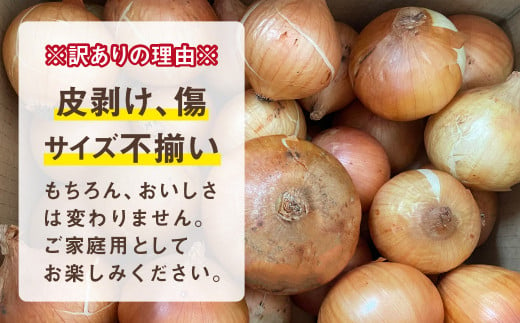 ※訳ありの理由※

皮剥け、傷
サイズ不揃い

もちろん、おいしさは変わりません。ご家庭用としてお楽しみください。